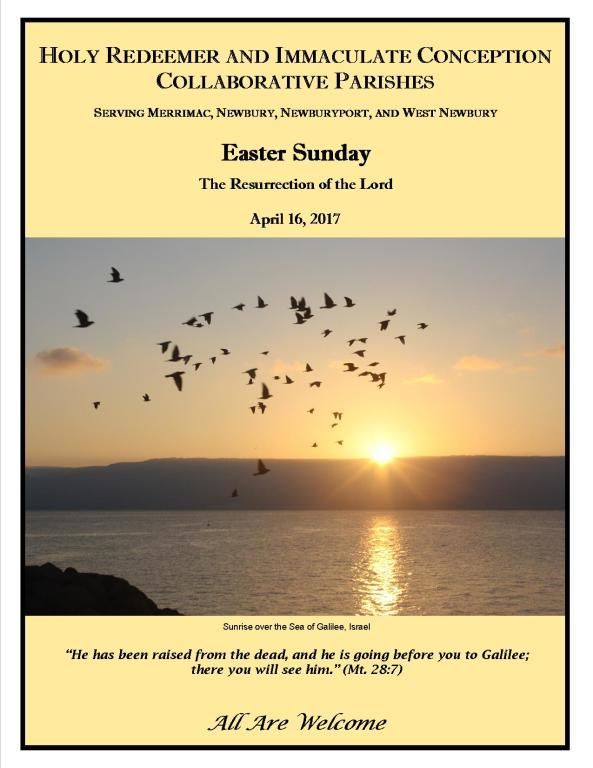 HOLY REDEEMER AND IMMACULATE CONCEPTION COLLABORATIVE PARISHES

SERVING MERRIMAC, NEWBURY, NEWBURYPORT, AND WEST NEWBURY

Easter Sunday

The Resurrection of the Lord

April 16, 2017

Sunrise over the Sea of Galilee, Israel

"He has been raised from the dead, and he is going before you to Galilee; there you will see him." (Mt. 28:7)

All Are Welcome